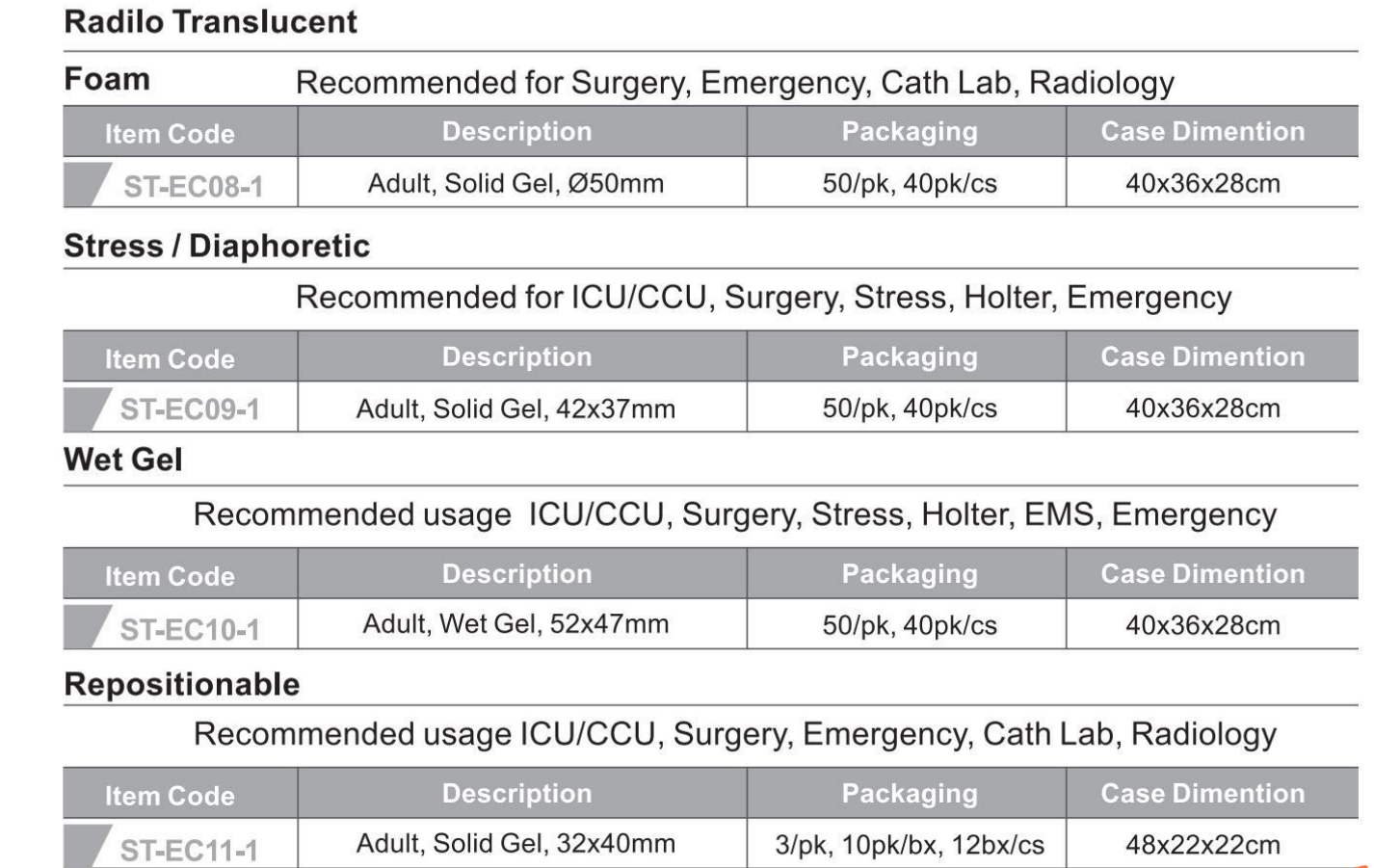 Radilo Translucent

Foam Recommended for Surgery, Emergency, Cath Lab, Radiology

| Item Code | Description | Packaging | Case Dimention |
|---|---|---|---|
| ST-EC08-1 | Adult, Solid Gel, Ø50mm | 50/pk, 40pk/cs | 40x36x28cm |

Stress / Diaphoretic

Recommended for ICU/CCU, Surgery, Stress, Holter, Emergency

| Item Code | Description | Packaging | Case Dimention |
|---|---|---|---|
| ST-EC09-1 | Adult, Solid Gel, 42x37mm | 50/pk, 40pk/cs | 40x36x28cm |

Wet Gel

Recommended usage ICU/CCU, Surgery, Stress, Holter, EMS, Emergency

| Item Code | Description | Packaging | Case Dimention |
|---|---|---|---|
| ST-EC10-1 | Adult, Wet Gel, 52x47mm | 50/pk, 40pk/cs | 40x36x28cm |

Repositionable

Recommended usage ICU/CCU, Surgery, Emergency, Cath Lab, Radiology

| Item Code | Description | Packaging | Case Dimention |
|---|---|---|---|
| ST-EC11-1 | Adult, Solid Gel, 32x40mm | 3/pk, 10pk/bx, 12bx/cs | 48x22x22cm |